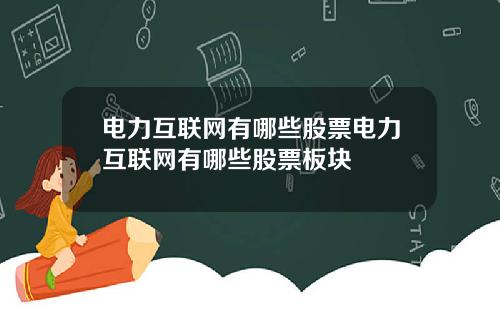 电力互联网有哪些股票电力互联网有哪些股票板块

STAT